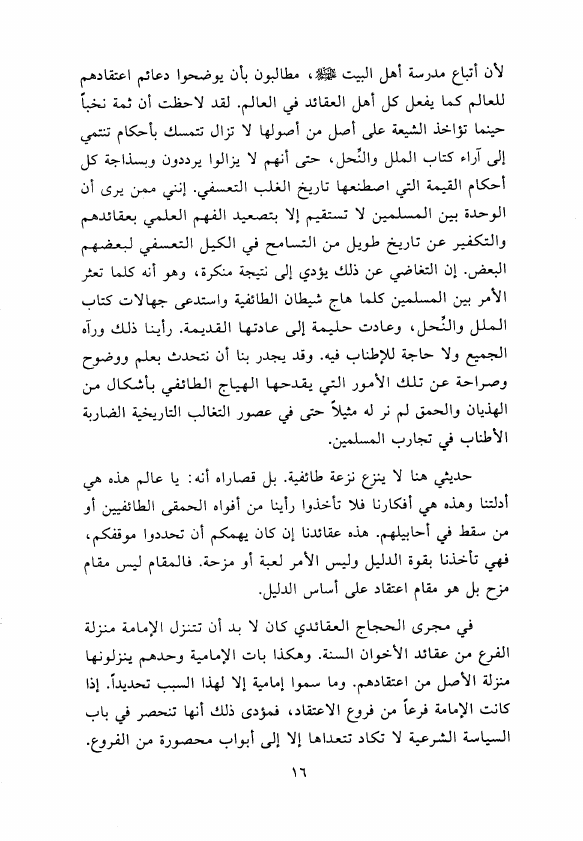 لأن أتباع مدرسة أهل البيت ﷺ، مطالبون بأن يوضحوا دعائم اعتقادهم للعالم كما يفعل كل أهل العقائد في العالم. لقد لاحظت أن ثمة نخباً حينما تؤاخذ الشيعة على أصل من أصولها لا تزال تتمسك بأحكام تنتمي إلى آراء كتاب الملل والنِّحل، حتى أنهم لا يزالوا يرددون وبسذاجة كل أحكام القيمة التي اصطنعها تاريخ الغلب التعسفي. إنني ممن يرى أن الوحدة بين المسلمين لا تستقيم إلا بتصعيد الفهم العلمي بعقائدهم والتكفير عن تاريخ طويل من التسامح في الكيل التعسفي لبعضهم البعض. إن التغاضي عن ذلك يؤدي إلى نتيجة منكرة، وهو أنه كلما تعثر الأمر بين المسلمين كلما هاج شيطان الطائفية واستدعى جهالات كتاب الملل والنِّحل، وعادت حليمة إلى عادتها القديمة. رأينا ذلك ورآه الجميع ولا حاجة للإطناب فيه. وقد يجدر بنا أن نتحدث بعلم ووضوح وصراحة عن تلك الأمور التي يقدحها الهياج الطائفي بأشكال من الهذيان والحمق لم نر له مثيلاً حتى في عصور التغالب التاريخية الضاربة الأطناب في تجارب المسلمين.

حديثي هنا لا ينزع نزعة طائفية. بل قصاراه أنه: يا عالم هذه هي أدلتنا وهذه هي أفكارنا فلا تأخذوا رأينا من أفواه الحمقى الطائفيين أو من سقط في أحابيلهم. هذه عقائدنا إن كان يهمكم أن تحددوا موقفكم، فهي تأخذنا بقوة الدليل وليس الأمر لعبة أو مزحة. فالمقام ليس مقام مزح بل هو مقام اعتقاد على أساس الدليل.

في مجرى الحجاج العقائدي كان لا بد أن تتنزل الإمامة منزلة الفرع من عقائد الأخوان السنة. وهكذا بات الإمامية وحدهم ينزلونها منزلة الأصل من اعتقادهم. وما سموا إمامية إلا لهذا السبب تحديداً. إذا كانت الإمامة فرعاً من فروع الاعتقاد، فمؤدى ذلك أنها تنحصر في باب السياسة الشرعية لا تكاد تتعداها إلا إلى أبواب محصورة من الفروع.

١٦